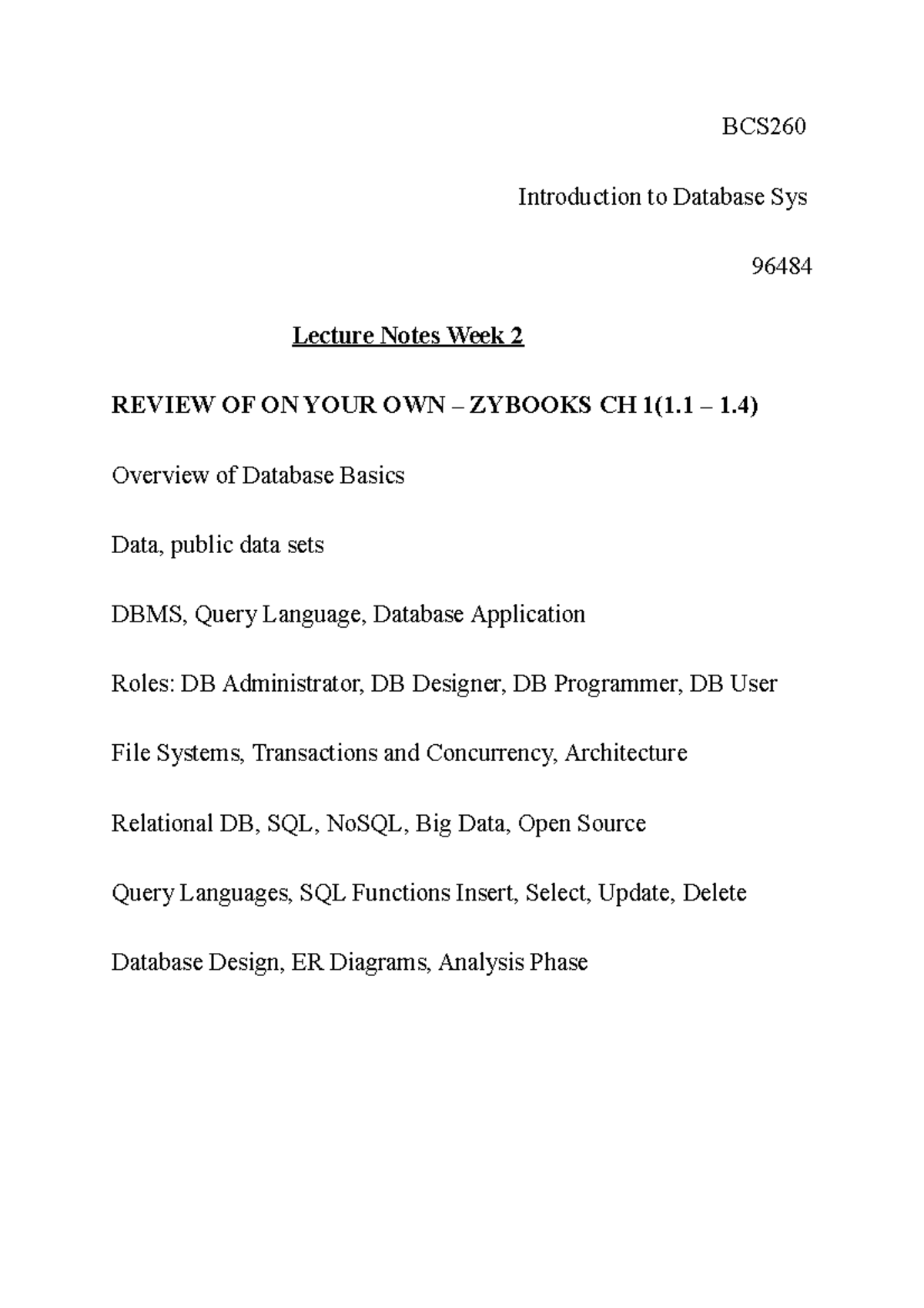 BCS260

Introduction to Database Sys

96484

Lecture Notes Week 2

REVIEW OF ON YOUR OWN – ZYBOOKS CH 1(1.1 – 1.4)

Overview of Database Basics

Data, public data sets

DBMS, Query Language, Database Application

Roles: DB Administrator, DB Designer, DB Programmer, DB User

File Systems, Transactions and Concurrency, Architecture

Relational DB, SQL, NoSQL, Big Data, Open Source

Query Languages, SQL Functions Insert, Select, Update, Delete

Database Design, ER Diagrams, Analysis Phase